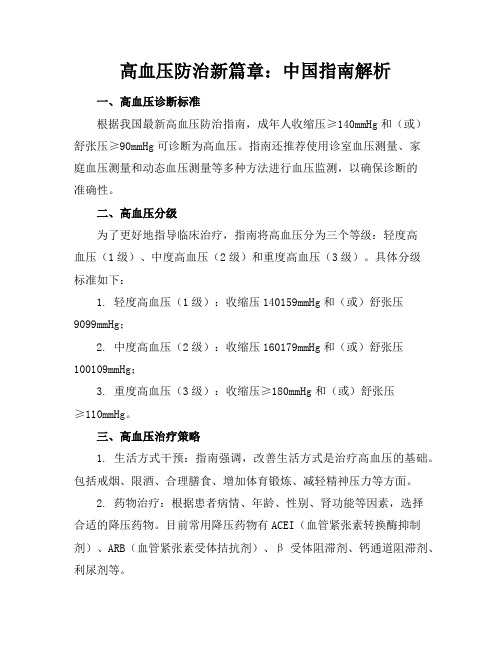 高血压防治新篇章：中国指南解析

一、高血压诊断标准

根据我国最新高血压防治指南，成年人收缩压≥140mmHg 和（或）舒张压≥90mmHg 可诊断为高血压。指南还推荐使用诊室血压测量、家庭血压测量和动态血压测量等多种方法进行血压监测，以确保诊断的准确性。

二、高血压分级

为了更好地指导临床治疗，指南将高血压分为三个等级：轻度高血压（1 级）、中度高血压（2 级）和重度高血压（3 级）。具体分级标准如下：

1. 轻度高血压（1 级）：收缩压 140159mmHg 和（或）舒张压 9099mmHg；

2. 中度高血压（2 级）：收缩压 160179mmHg 和（或）舒张压 100109mmHg；

3. 重度高血压（3 级）：收缩压≥180mmHg 和（或）舒张压≥110mmHg。

三、高血压治疗策略

1. 生活方式干预：指南强调，改善生活方式是治疗高血压的基础。包括戒烟、限酒、合理膳食、增加体育锻炼、减轻精神压力等方面。

2. 药物治疗：根据患者病情、年龄、性别、肾功能等因素，选择合适的降压药物。目前常用降压药物有 ACEI（血管紧张素转换酶抑制剂）、ARB（血管紧张素受体拮抗剂）、β 受体阻滞剂、钙通道阻滞剂、利尿剂等。